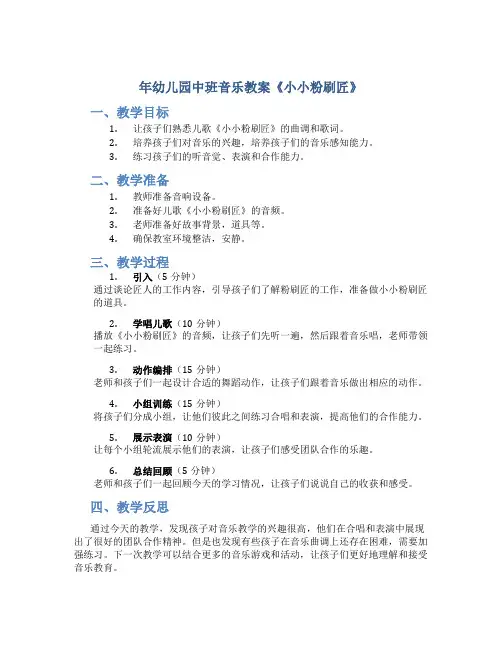 年幼儿园中班音乐教案《小小粉刷匠》

一、教学目标

1. 让孩子们熟悉儿歌《小小粉刷匠》的曲调和歌词。
2. 培养孩子们对音乐的兴趣，培养孩子们的音乐感知能力。
3. 练习孩子们的听音觉、表演和合作能力。

二、教学准备

1. 教师准备音响设备。
2. 准备好儿歌《小小粉刷匠》的音频。
3. 老师准备好故事背景，道具等。
4. 确保教室环境整洁，安静。

三、教学过程

1. 引入（5 分钟）

通过谈论匠人的工作内容，引导孩子们了解粉刷匠的工作，准备做小小粉刷匠的道具。

2. 学唱儿歌（10 分钟）

播放《小小粉刷匠》的音频，让孩子们先听一遍，然后跟着音乐唱，老师带领一起练习。

3. 动作编排（15 分钟）

老师和孩子们一起设计合适的舞蹈动作，让孩子们跟着音乐做出相应的动作。

4. 小组训练（15 分钟）

将孩子们分成小组，让他们彼此之间练习合唱和表演，提高他们的合作能力。

5. 展示表演（10 分钟）

让每个小组轮流展示他们的表演，让孩子们感受团队合作的乐趣。

6. 总结回顾（5 分钟）

老师和孩子们一起回顾今天的学习情况，让孩子们说说自己的收获和感受。

四、教学反思

通过今天的教学，发现孩子对音乐教学的兴趣很高，他们在合唱和表演中展现出了很好的团队合作精神。但是也发现有些孩子在音乐曲调上还存在困难，需要加强练习。下一次教学可以结合更多的音乐游戏和活动，让孩子们更好地理解和接受音乐教育。